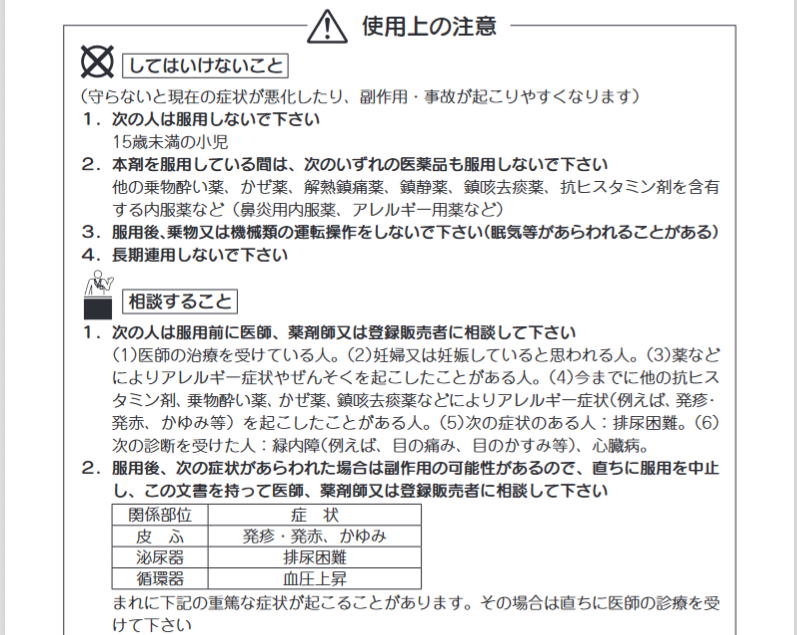 使用上の注意

してはいけないこと

（守らないと現在の症状が悪化したり、副作用・事故が起こりやすくなります）

1．次の人は服用しないで下さい
15歳未満の小児

2．本剤を服用している間は、次のいずれの医薬品も服用しないで下さい
他の乗物酔い薬、かぜ薬、解熱鎮痛薬、鎮静薬、鎮咳去痰薬、抗ヒスタミン剤を含有する内服薬など（鼻炎用内服薬、アレルギー用薬など）

3．服用後、乗物又は機械類の運転操作をしないで下さい（眠気等があらわれることがある）

4．長期連用しないで下さい

相談すること

1．次の人は服用前に医師、薬剤師又は登録販売者に相談して下さい
(1)医師の治療を受けている人。(2)妊婦又は妊娠していると思われる人。(3)薬などによりアレルギー症状やぜんそくを起こしたことがある人。(4)今までに他の抗ヒスタミン剤、乗物酔い薬、かぜ薬、鎮咳去痰薬などによりアレルギー症状（例えば、発疹・発赤、かゆみ等）を起こしたことがある人。(5)次の症状のある人：排尿困難。(6)次の診断を受けた人：緑内障（例えば、目の痛み、目のかすみ等）、心臓病。

2．服用後、次の症状があらわれた場合は副作用の可能性があるので、直ちに服用を中止し、この文書を持って医師、薬剤師又は登録販売者に相談して下さい

| 関係部位 | 症　状 |
|---|---|
| 皮　ふ | 発疹・発赤、かゆみ |
| 泌尿器 | 排尿困難 |
| 循環器 | 血圧上昇 |

まれに下記の重篤な症状が起こることがあります。その場合は直ちに医師の診療を受けて下さい